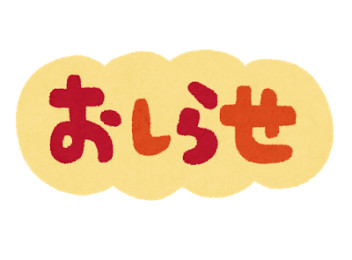 おしらせ